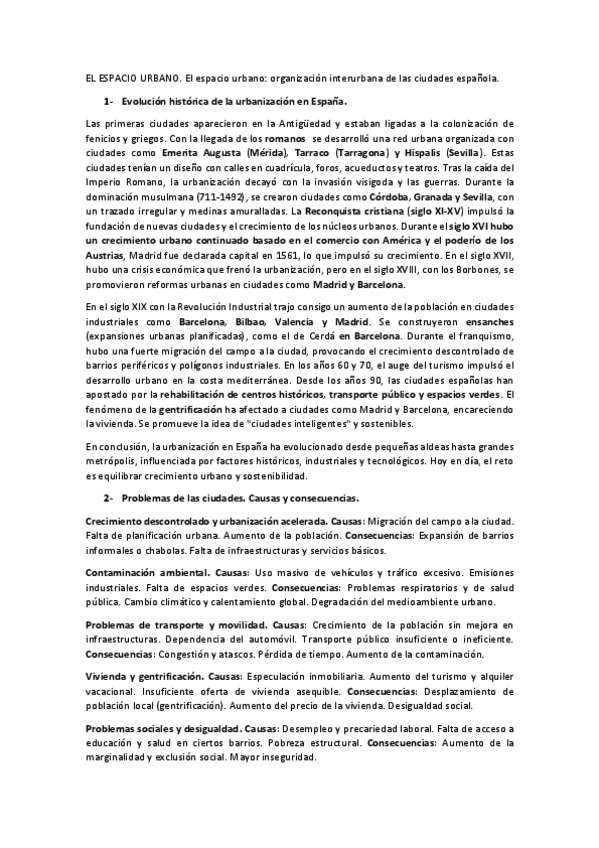 EL ESPACIO URBANO. El espacio urbano: organización interurbana de las ciudades española.

1- Evolución histórica de la urbanización en España.

Las primeras ciudades aparecieron en la Antigüedad y estaban ligadas a la colonización de fenicios y griegos. Con la llegada de los romanos se desarrolló una red urbana organizada con ciudades como Emerita Augusta (Mérida), Tarraco (Tarragona) y Hispalis (Sevilla). Estas ciudades tenían un diseño con calles en cuadrícula, foros, acueductos y teatros. Tras la caída del Imperio Romano, la urbanización decayó con la invasión visigoda y las guerras. Durante la dominación musulmana (711-1492), se crearon ciudades como Córdoba, Granada y Sevilla, con un trazado irregular y medinas amuralladas. La Reconquista cristiana (siglo XI-XV) impulsó la fundación de nuevas ciudades y el crecimiento de los núcleos urbanos. Durante el siglo XVI hubo un crecimiento urbano continuado basado en el comercio con América y el poderío de los Austrias, Madrid fue declarada capital en 1561, lo que impulsó su crecimiento. En el siglo XVII, hubo una crisis económica que frenó la urbanización, pero en el siglo XVIII, con los Borbones, se promovieron reformas urbanas en ciudades como Madrid y Barcelona.

En el siglo XIX con la Revolución Industrial trajo consigo un aumento de la población en ciudades industriales como Barcelona, Bilbao, Valencia y Madrid. Se construyeron ensanches (expansiones urbanas planificadas), como el de Cerdá en Barcelona. Durante el franquismo, hubo una fuerte migración del campo a la ciudad, provocando el crecimiento descontrolado de barrios periféricos y polígonos industriales. En los años 60 y 70, el auge del turismo impulsó el desarrollo urbano en la costa mediterránea. Desde los años 90, las ciudades españolas han apostado por la rehabilitación de centros históricos, transporte público y espacios verdes. El fenómeno de la gentrificación ha afectado a ciudades como Madrid y Barcelona, encareciendo la vivienda. Se promueve la idea de "ciudades inteligentes" y sostenibles.

En conclusión, la urbanización en España ha evolucionado desde pequeñas aldeas hasta grandes metrópolis, influenciada por factores históricos, industriales y tecnológicos. Hoy en día, el reto es equilibrar crecimiento urbano y sostenibilidad.

2- Problemas de las ciudades. Causas y consecuencias.

Crecimiento descontrolado y urbanización acelerada. Causas: Migración del campo a la ciudad. Falta de planificación urbana. Aumento de la población. Consecuencias: Expansión de barrios informales o chabolas. Falta de infraestructuras y servicios básicos.

Contaminación ambiental. Causas: Uso masivo de vehículos y tráfico excesivo. Emisiones industriales. Falta de espacios verdes. Consecuencias: Problemas respiratorios y de salud pública. Cambio climático y calentamiento global. Degradación del medioambiente urbano.

Problemas de transporte y movilidad. Causas: Crecimiento de la población sin mejora en infraestructuras. Dependencia del automóvil. Transporte público insuficiente o ineficiente. Consecuencias: Congestión y atascos. Pérdida de tiempo. Aumento de la contaminación.

Vivienda y gentrificación. Causas: Especulación inmobiliaria. Aumento del turismo y alquiler vacacional. Insuficiente oferta de vivienda asequible. Consecuencias: Desplazamiento de población local (gentrificación). Aumento del precio de la vivienda. Desigualdad social.

Problemas sociales y desigualdad. Causas: Desempleo y precariedad laboral. Falta de acceso a educación y salud en ciertos barrios. Pobreza estructural. Consecuencias: Aumento de la marginalidad y exclusión social. Mayor inseguridad.